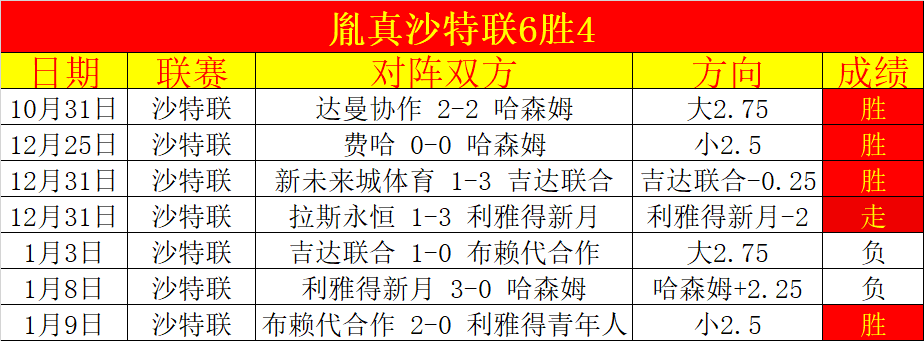 胤真沙特联6胜4

| 日期 | 联赛 | 对阵双方 | 方向 | 成绩 |
|---|---|---|---|---|
| 10月31日 | 沙特联 | 达曼协作 2-2 哈森姆 | 大2.75 | 胜 |
| 12月25日 | 沙特联 | 费哈 0-0 哈森姆 | 小2.5 | 胜 |
| 12月31日 | 沙特联 | 新未来城体育 1-3 吉达联合 | 吉达联合-0.25 | 胜 |
| 12月31日 | 沙特联 | 拉斯永恒 1-3 利雅得新月 | 利雅得新月-2 | 走 |
| 1月3日 | 沙特联 | 吉达联合 1-0 布赖代合作 | 大2.75 | 负 |
| 1月8日 | 沙特联 | 利雅得新月 3-0 哈森姆 | 哈森姆+2.25 | 负 |
| 1月9日 | 沙特联 | 布赖代合作 2-0 利雅得青年人 | 小2.5 | 胜 |